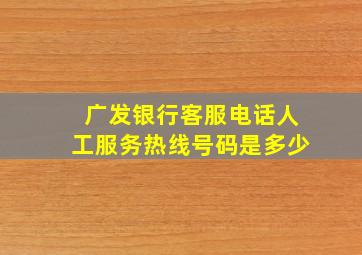 广发银行客服电话人工服务热线号码是多少